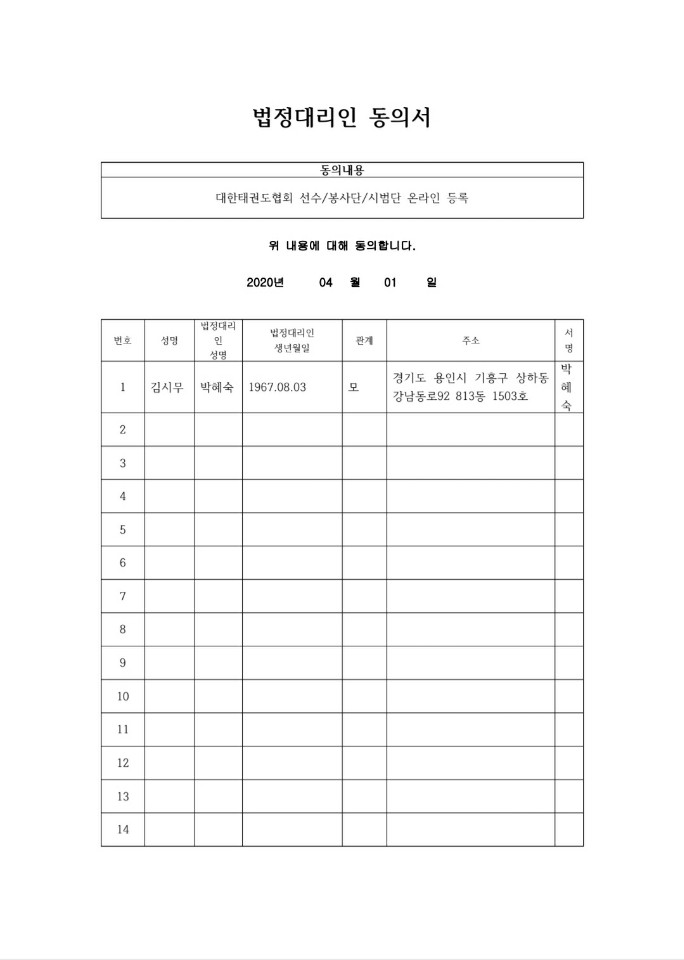 법정대리인 동의서

| 동의내용 |
|---|
| 대한태권도협회 선수/봉사단/시범단 온라인 등록 |

위 내용에 대해 동의합니다.

2020년 04 월 01 일

| 번호 | 성명 | 법정대리인 성명 | 법정대리인 생년월일 | 관계 | 주소 | 서명 |
|---|---|---|---|---|---|---|
| 1 | 김시무 | 박혜숙 | 1967.08.03 | 모 | 경기도 용인시 기흥구 상하동 강남동로92 813동 1503호 | 박혜숙 |
| 2 | | | | | | |
| 3 | | | | | | |
| 4 | | | | | | |
| 5 | | | | | | |
| 6 | | | | | | |
| 7 | | | | | | |
| 8 | | | | | | |
| 9 | | | | | | |
| 10 | | | | | | |
| 11 | | | | | | |
| 12 | | | | | | |
| 13 | | | | | | |
| 14 | | | | | | |